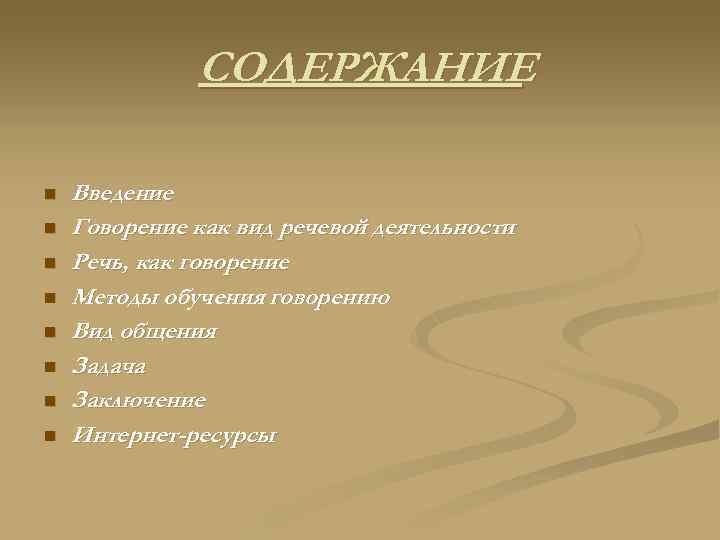 СОДЕРЖАНИЕ

• Введение
• Говорение как вид речевой деятельности
• Речь, как говорение
• Методы обучения говорению
• Вид общения
• Задача
• Заключение
• Интернет-ресурсы